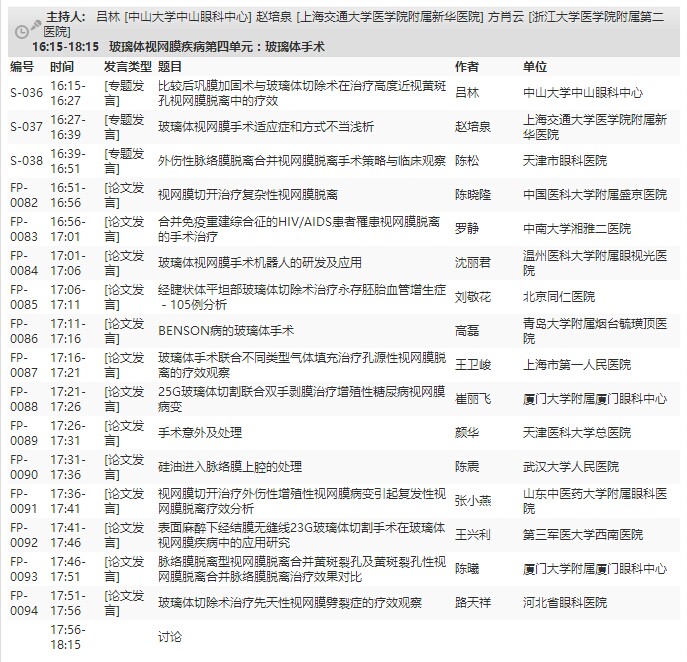 主持人: 吕林 [中山大学中山眼科中心] 赵培泉 [上海交通大学医学院附属新华医院] 方肖云 [浙江大学医学院附属第二医院]
16:15-18:15 玻璃体视网膜疾病第四单元：玻璃体手术

| 编号 | 时间 | 发言类型 | 题目 | 作者 | 单位 |
|---|---|---|---|---|---|
| S-036 | 16:15-16:27 | [专题发言] | 比较后巩膜加固术与玻璃体切除术在治疗高度近视黄斑孔视网膜脱离中的疗效 | 吕林 | 中山大学中山眼科中心 |
| S-037 | 16:27-16:39 | [专题发言] | 玻璃体视网膜手术适应症和方式不当浅析 | 赵培泉 | 上海交通大学医学院附属新华医院 |
| S-038 | 16:39-16:51 | [专题发言] | 外伤性脉络膜脱离合并视网膜脱离手术策略与临床观察 | 陈松 | 天津市眼科医院 |
| FP-0082 | 16:51-16:56 | [论文发言] | 视网膜切开治疗复杂性视网膜脱离 | 陈晓隆 | 中国医科大学附属盛京医院 |
| FP-0083 | 16:56-17:01 | [论文发言] | 合并免疫重建综合征的HIV/AIDS患者罹患视网膜脱离的手术治疗 | 罗静 | 中南大学湘雅二医院 |
| FP-0084 | 17:01-17:06 | [论文发言] | 玻璃体视网膜手术机器人的研发及应用 | 沈丽君 | 温州医科大学附属眼视光医院 |
| FP-0085 | 17:06-17:11 | [论文发言] | 经睫状体平坦部玻璃体切除术治疗永存胚胎血管增生症－105例分析 | 刘敬花 | 北京同仁医院 |
| FP-0086 | 17:11-17:16 | [论文发言] | BENSON病的玻璃体手术 | 高磊 | 青岛大学附属烟台毓璜顶医院 |
| FP-0087 | 17:16-17:21 | [论文发言] | 玻璃体手术联合不同类型气体填充治疗孔源性视网膜脱离的疗效观察 | 王卫峻 | 上海市第一人民医院 |
| FP-0088 | 17:21-17:26 | [论文发言] | 25G玻璃体切割联合双手剥膜治疗增殖性糖尿病视网膜病变 | 崔丽飞 | 厦门大学附属厦门眼科中心 |
| FP-0089 | 17:26-17:31 | [论文发言] | 手术意外及处理 | 颜华 | 天津医科大学总医院 |
| FP-0090 | 17:31-17:36 | [论文发言] | 硅油进入脉络膜上腔的处理 | 陈震 | 武汉大学人民医院 |
| FP-0091 | 17:36-17:41 | [论文发言] | 视网膜切开治疗外伤性增殖性视网膜病变引起复发性视网膜脱离疗效分析 | 张小燕 | 山东中医药大学附属眼科医院 |
| FP-0092 | 17:41-17:46 | [论文发言] | 表面麻醉下经结膜无缝线23G玻璃体切割手术在玻璃体视网膜疾病中的应用研究 | 王兴利 | 第三军医大学西南医院 |
| FP-0093 | 17:46-17:51 | [论文发言] | 脉络膜脱离型视网膜脱离合并黄斑裂孔及黄斑裂孔性视网膜脱离合并脉络膜脱离治疗效果对比 | 陈曦 | 厦门大学附属厦门眼科中心 |
| FP-0094 | 17:51-17:56 | [论文发言] | 玻璃体切除术治疗先天性视网膜劈裂症的疗效观察 | 路天祥 | 河北省眼科医院 |
| | 17:56-18:15 | | 讨论 | | |